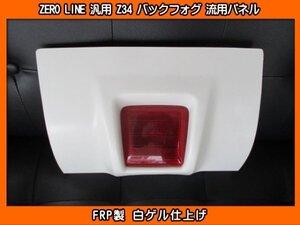 ZERO LINE 汎用 Z34 バックフォグ 流用パネル

FRP製 白ゲル仕上げ